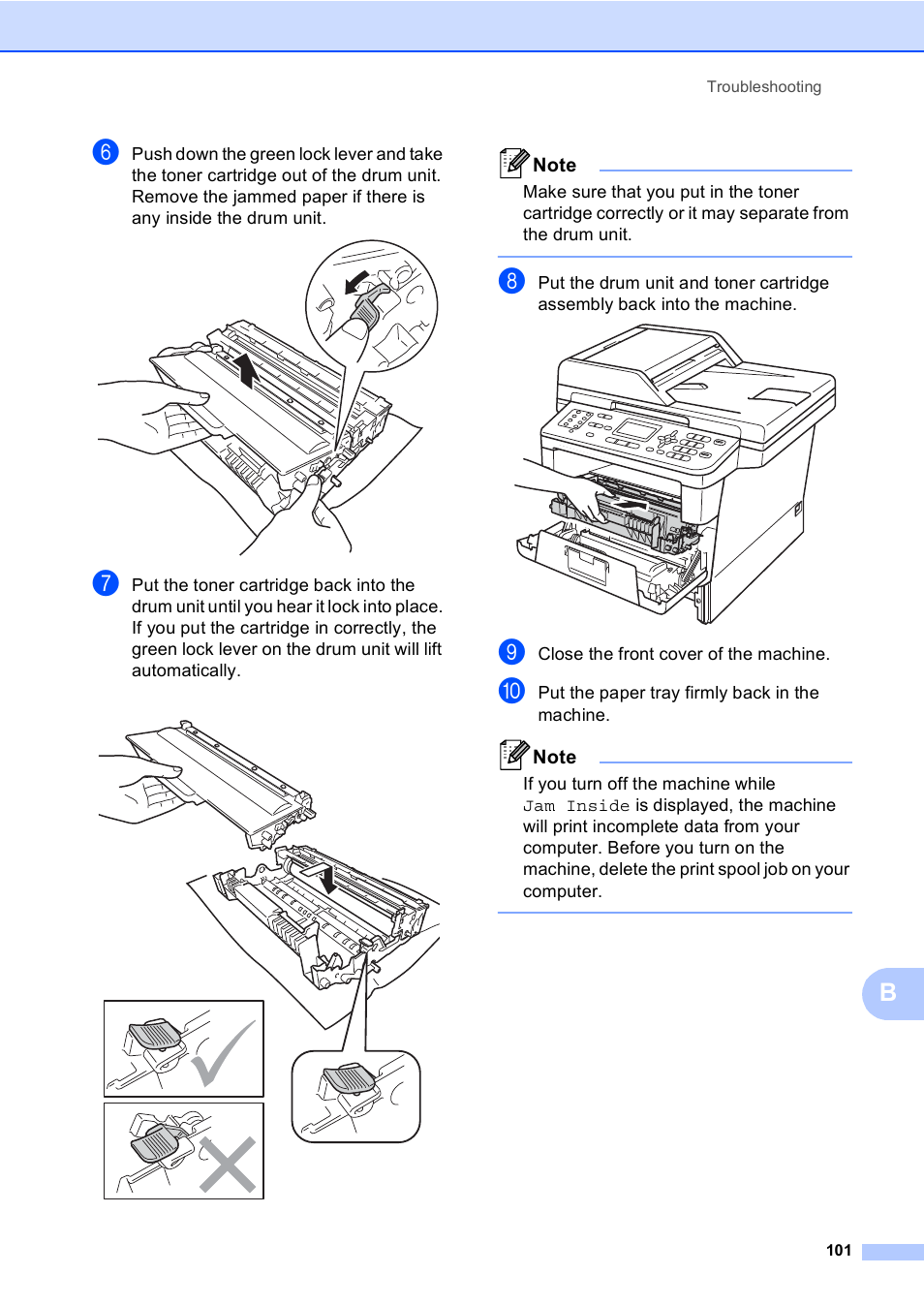 Troubleshooting

6 Push down the green lock lever and take the toner cartridge out of the drum unit. Remove the jammed paper if there is any inside the drum unit.

7 Put the toner cartridge back into the drum unit until you hear it lock into place. If you put the cartridge in correctly, the green lock lever on the drum unit will lift automatically.

Note
Make sure that you put in the toner cartridge correctly or it may separate from the drum unit.

8 Put the drum unit and toner cartridge assembly back into the machine.

9 Close the front cover of the machine.

10 Put the paper tray firmly back in the machine.

Note
If you turn off the machine while Jam Inside is displayed, the machine will print incomplete data from your computer. Before you turn on the machine, delete the print spool job on your computer.

B

101